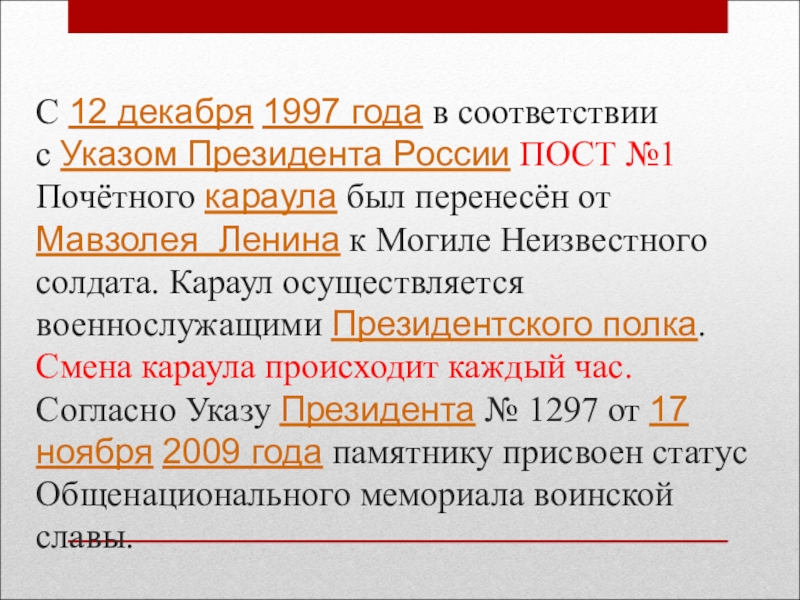 С 12 декабря 1997 года в соответствии с Указом Президента России ПОСТ №1 Почётного караула был перенесён от Мавзолея Ленина к Могиле Неизвестного солдата. Караул осуществляется военнослужащими Президентского полка. Смена караула происходит каждый час. Согласно Указу Президента № 1297 от 17 ноября 2009 года памятнику присвоен статус Общенационального мемориала воинской славы.